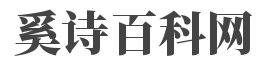 奚诗百科网